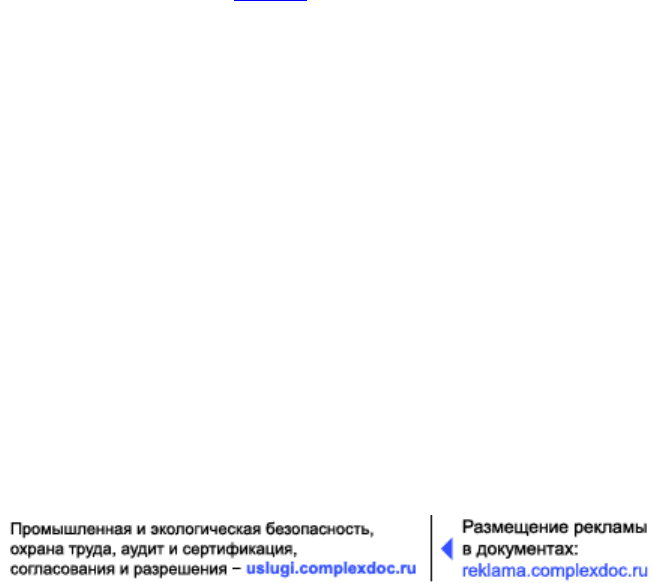 Промышленная и экологическая безопасность, охрана труда, аудит и сертификация, согласования и разрешения – uslugi.complexdoc.ru

Размещение рекламы в документах: reklama.complexdoc.ru